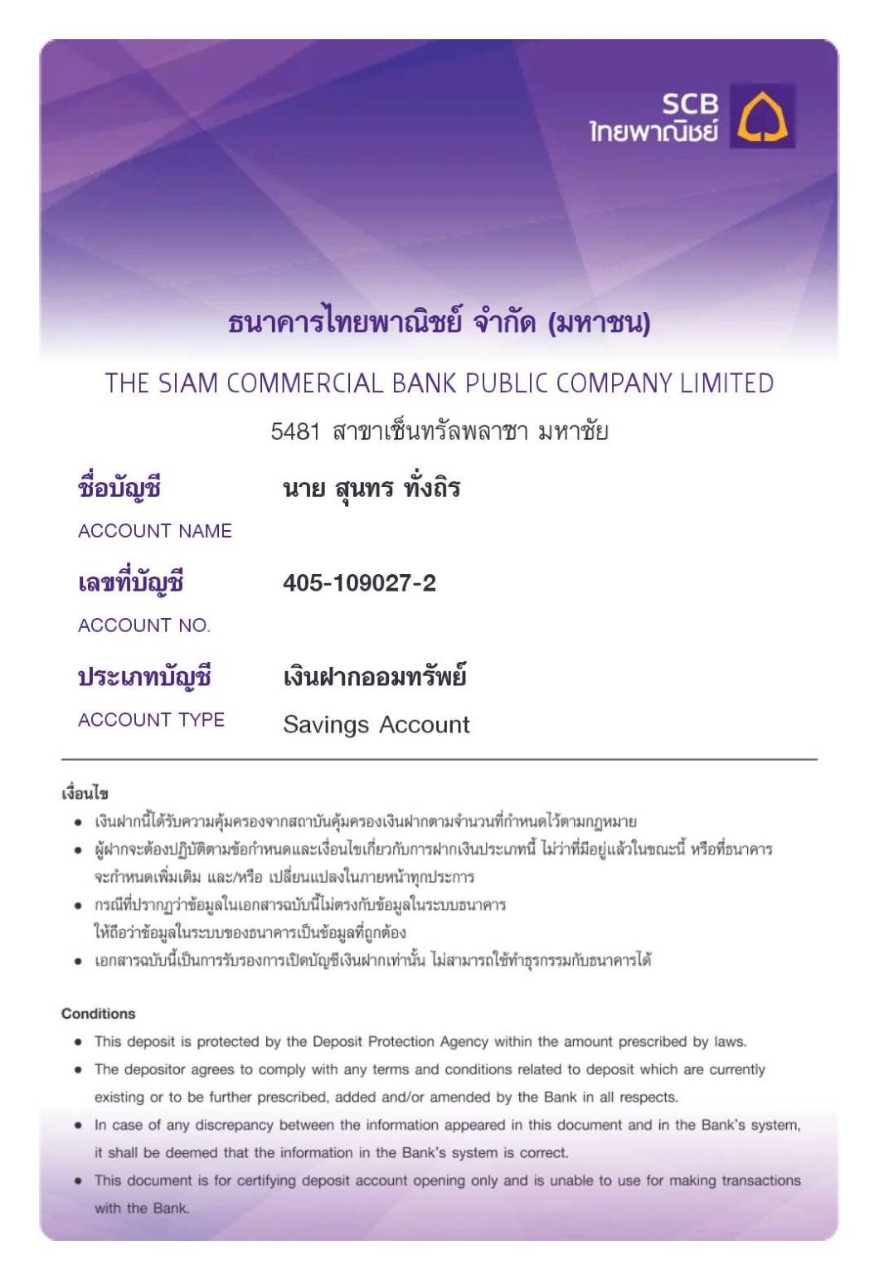 SCB
ไทยพาณิชย์

ธนาคารไทยพาณิชย์ จำกัด (มหาชน)

THE SIAM COMMERCIAL BANK PUBLIC COMPANY LIMITED

5481 สาขาเซ็นทรัลพลาซา มหาชัย

ชื่อบัญชี นาย สุนทร ทั่งถิร
ACCOUNT NAME

เลขที่บัญชี 405-109027-2
ACCOUNT NO.

ประเภทบัญชี เงินฝากออมทรัพย์
ACCOUNT TYPE Savings Account

เงื่อนไข
• เงินฝากนี้ได้รับความคุ้มครองจากสถาบันคุ้มครองเงินฝากตามจำนวนที่กำหนดไว้ตามกฎหมาย
• ผู้ฝากจะต้องปฏิบัติตามข้อกำหนดและเงื่อนไขเกี่ยวกับการฝากเงินประเภทนี้ ไม่ว่าที่มีอยู่แล้วในขณะนี้ หรือที่ธนาคารจะกำหนดเพิ่มเติม และ/หรือ เปลี่ยนแปลงในภายหน้าทุกประการ
• กรณีที่ปรากฏว่าข้อมูลในเอกสารฉบับนี้ไม่ตรงกับข้อมูลในระบบธนาคาร ให้ถือว่าข้อมูลในระบบของธนาคารเป็นข้อมูลที่ถูกต้อง
• เอกสารฉบับนี้เป็นการรับรองการเปิดบัญชีเงินฝากเท่านั้น ไม่สามารถใช้ทำธุรกรรมกับธนาคารได้

Conditions
• This deposit is protected by the Deposit Protection Agency within the amount prescribed by laws.
• The depositor agrees to comply with any terms and conditions related to deposit which are currently existing or to be further prescribed, added and/or amended by the Bank in all respects.
• In case of any discrepancy between the information appeared in this document and in the Bank's system, it shall be deemed that the information in the Bank's system is correct.
• This document is for certifying deposit account opening only and is unable to use for making transactions with the Bank.